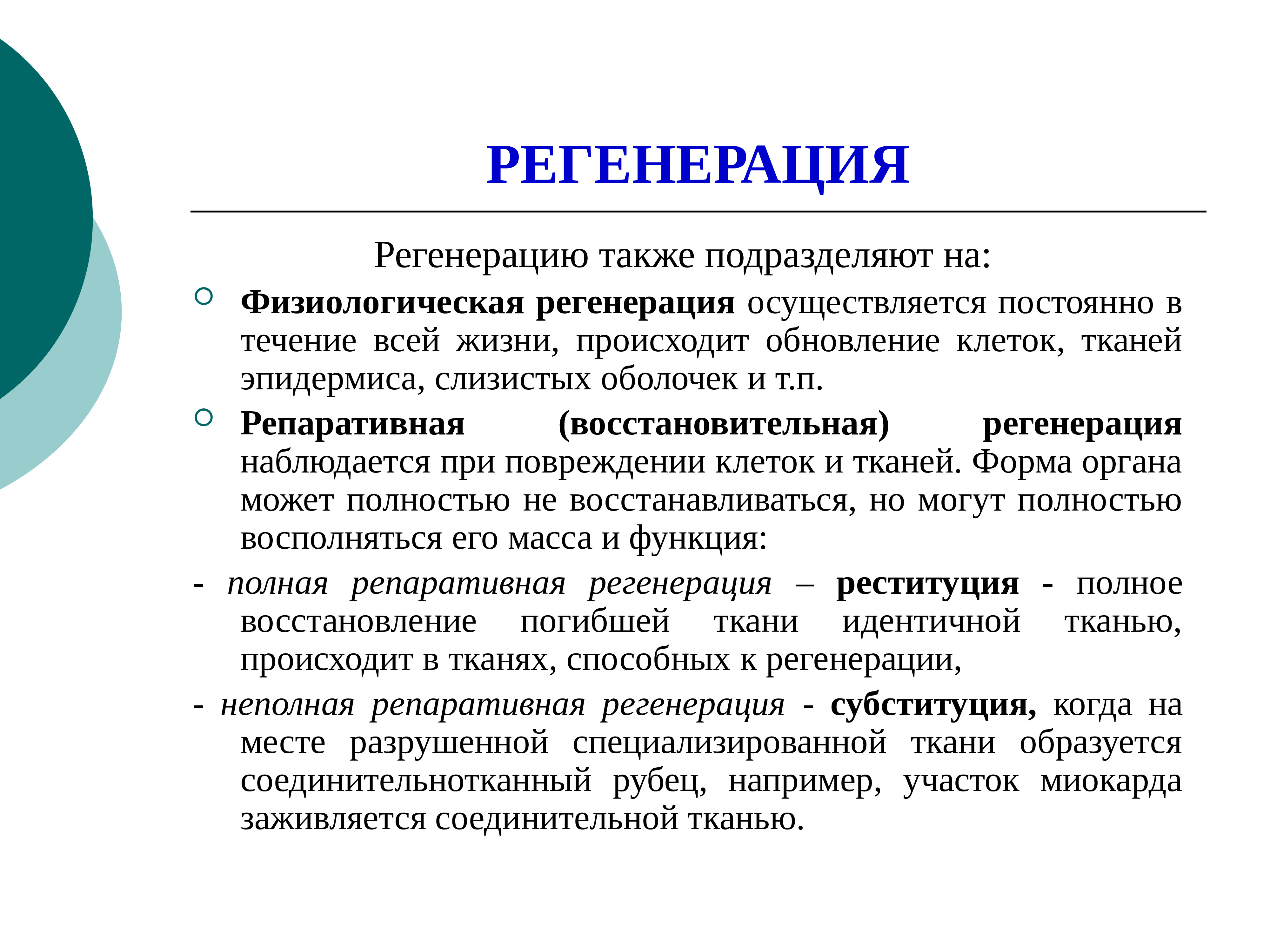 РЕГЕНЕРАЦИЯ

Регенерацию также подразделяют на:

Физиологическая регенерация осуществляется постоянно в течение всей жизни, происходит обновление клеток, тканей эпидермиса, слизистых оболочек и т.п.

Репаративная (восстановительная) регенерация наблюдается при повреждении клеток и тканей. Форма органа может полностью не восстанавливаться, но могут полностью восполняться его масса и функция:

- полная репаративная регенерация – реституция - полное восстановление погибшей ткани идентичной тканью, происходит в тканях, способных к регенерации,

- неполная репаративная регенерация - субституция, когда на месте разрушенной специализированной ткани образуется соединительнотканный рубец, например, участок миокарда заживляется соединительной тканью.